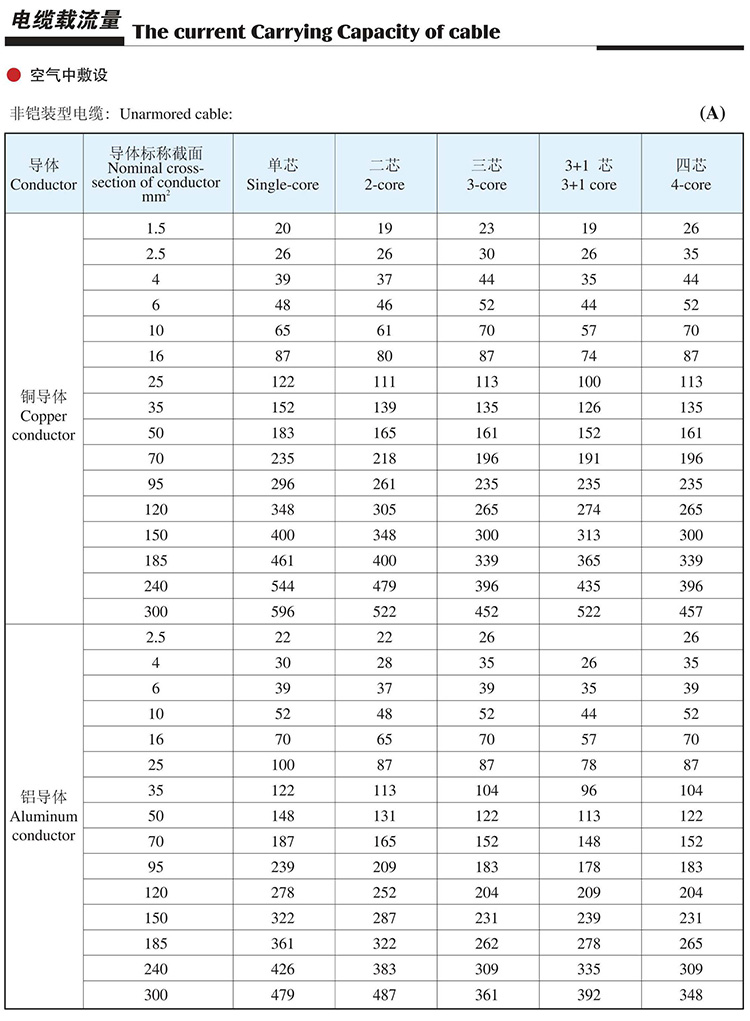 电缆载流量 The current Carrying Capacity of cable

空气中敷设

非铠装型电缆: Unarmored cable:

(A)

| 导体 Conductor | 导体标称截面 Nominal cross-section of conductor $mm^2$ | 单芯 Single-core | 二芯 2-core | 三芯 3-core | 3+1 芯 3+1 core | 四芯 4-core |
|---|---|---|---|---|---|---|
| 铜导体 Copper conductor | 1.5 | 20 | 19 | 23 | 19 | 26 |
| | 2.5 | 26 | 26 | 30 | 26 | 35 |
| | 4 | 39 | 37 | 44 | 35 | 44 |
| | 6 | 48 | 46 | 52 | 44 | 52 |
| | 10 | 65 | 61 | 70 | 57 | 70 |
| | 16 | 87 | 80 | 87 | 74 | 87 |
| | 25 | 122 | 111 | 113 | 100 | 113 |
| | 35 | 152 | 139 | 135 | 126 | 135 |
| | 50 | 183 | 165 | 161 | 152 | 161 |
| | 70 | 235 | 218 | 196 | 191 | 196 |
| | 95 | 296 | 261 | 235 | 235 | 235 |
| | 120 | 348 | 305 | 265 | 274 | 265 |
| | 150 | 400 | 348 | 300 | 313 | 300 |
| | 185 | 461 | 400 | 339 | 365 | 339 |
| | 240 | 544 | 479 | 396 | 435 | 396 |
| | 300 | 596 | 522 | 452 | 522 | 457 |
| 铝导体 Aluminum conductor | 2.5 | 22 | 22 | 26 | | 26 |
| | 4 | 30 | 28 | 35 | 26 | 35 |
| | 6 | 39 | 37 | 39 | 35 | 39 |
| | 10 | 52 | 48 | 52 | 44 | 52 |
| | 16 | 70 | 65 | 70 | 57 | 70 |
| | 25 | 100 | 87 | 87 | 78 | 87 |
| | 35 | 122 | 113 | 104 | 96 | 104 |
| | 50 | 148 | 131 | 122 | 113 | 122 |
| | 70 | 187 | 165 | 152 | 148 | 152 |
| | 95 | 239 | 209 | 183 | 178 | 183 |
| | 120 | 278 | 252 | 204 | 209 | 204 |
| | 150 | 322 | 287 | 231 | 239 | 231 |
| | 185 | 361 | 322 | 262 | 278 | 265 |
| | 240 | 426 | 383 | 309 | 335 | 309 |
| | 300 | 479 | 487 | 361 | 392 | 348 |